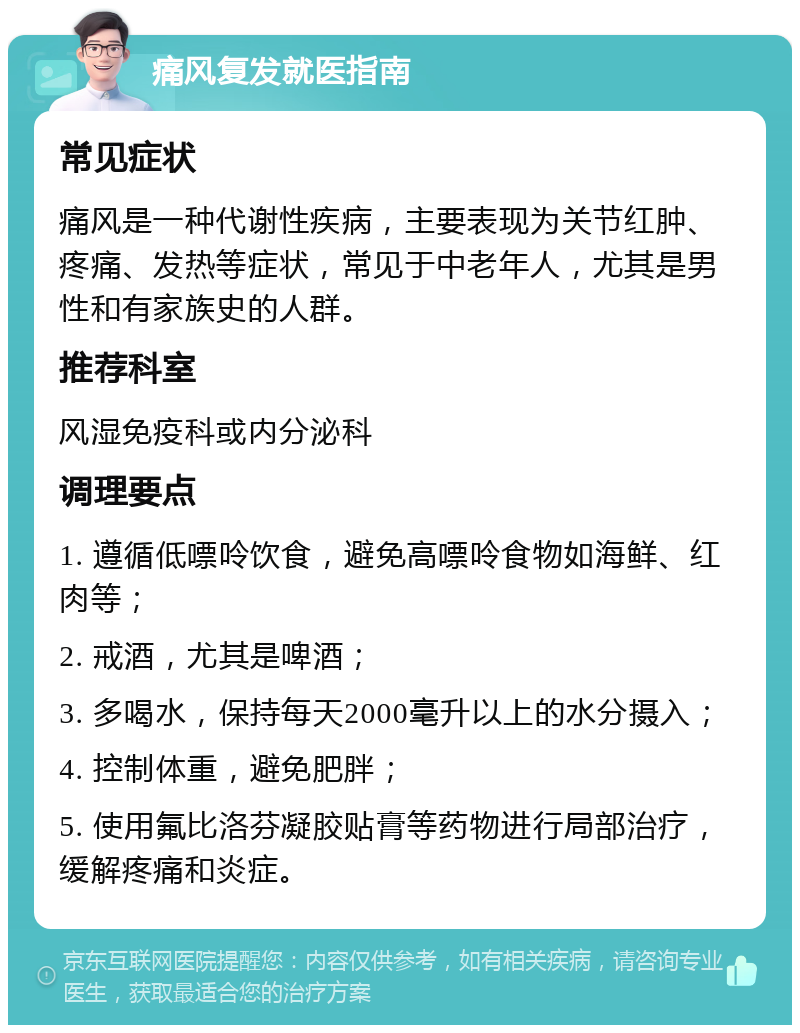 痛风复发就医指南

常见症状

痛风是一种代谢性疾病，主要表现为关节红肿、疼痛、发热等症状，常见于中老年人，尤其是男性和有家族史的人群。

推荐科室

风湿免疫科或内分泌科

调理要点

1. 遵循低嘌呤饮食，避免高嘌呤食物如海鲜、红肉等；

2. 戒酒，尤其是啤酒；

3. 多喝水，保持每天2000毫升以上的水分摄入；

4. 控制体重，避免肥胖；

5. 使用氟比洛芬凝胶贴膏等药物进行局部治疗，缓解疼痛和炎症。

京东互联网医院提醒您：内容仅供参考，如有相关疾病，请咨询专业医生，获取最适合您的治疗方案